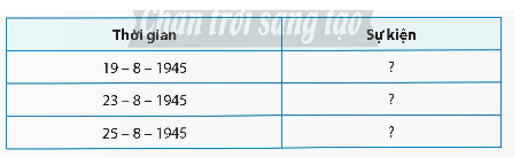 Chân trời sáng tạo

| Thời gian | Sự kiện |
|---|---|
| 19 – 8 – 1945 | ? |
| 23 – 8 – 1945 | ? |
| 25 – 8 – 1945 | ? |